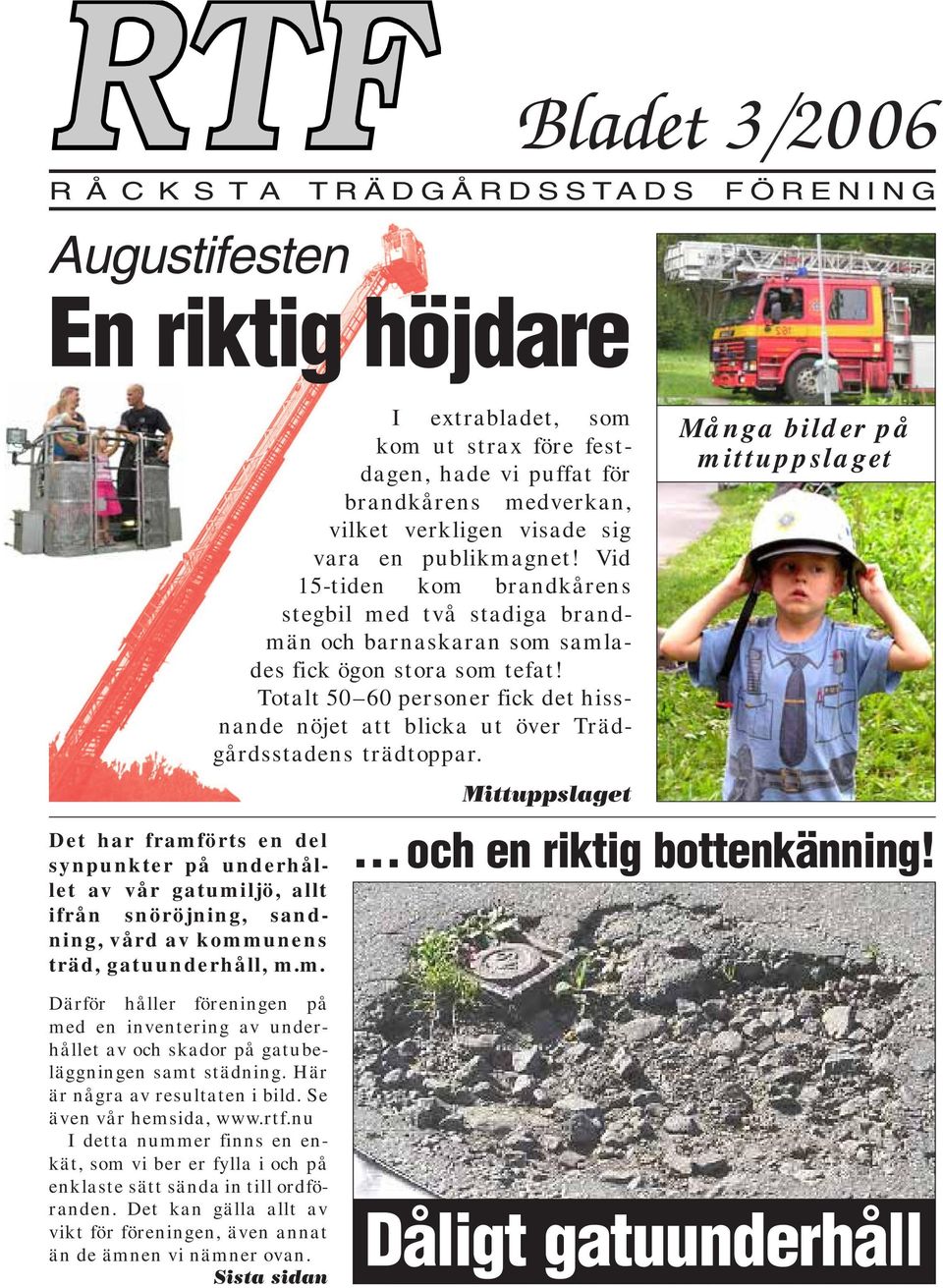 RTF

Bladet 3/2006

RÅCKSTA TRÄDGÅRDSSTADS FÖRENING

Augustifesten

En riktig höjdare

I extrabladet, som kom ut strax före festdagen, hade vi puffat för brandkårens medverkan, vilket verkligen visade sig vara en publikmagnet! Vid 15-tiden kom brandkårens stegbil med två stadiga brandmän och barnaskaran som samlades fick ögon stora som tefat! Totalt 50–60 personer fick det hissnande nöjet att blicka ut över Trädgårdsstadens trädtoppar.

Mittuppslaget

Många bilder på mittuppslaget

Det har framförts en del synpunkter på underhållet av vår gatumiljö, allt ifrån snöröjning, sandning, vård av kommunens träd, gatuunderhåll, m.m.

Därför håller föreningen på med en inventering av underhållet av och skador på gatubeläggningen samt städning. Här är några av resultaten i bild. Se även vår hemsida, www.rtf.nu

I detta nummer finns en enkät, som vi ber er fylla i och på enklaste sätt sända in till ordföranden. Det kan gälla allt av vikt för föreningen, även annat än de ämnen vi nämner ovan.

Sista sidan

…och en riktig bottenkänning!

Dåligt gatuunderhåll